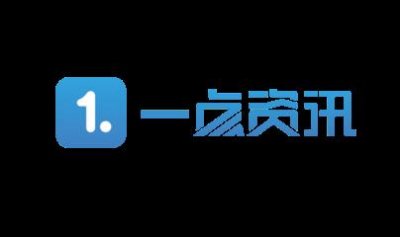 1.

一点资讯